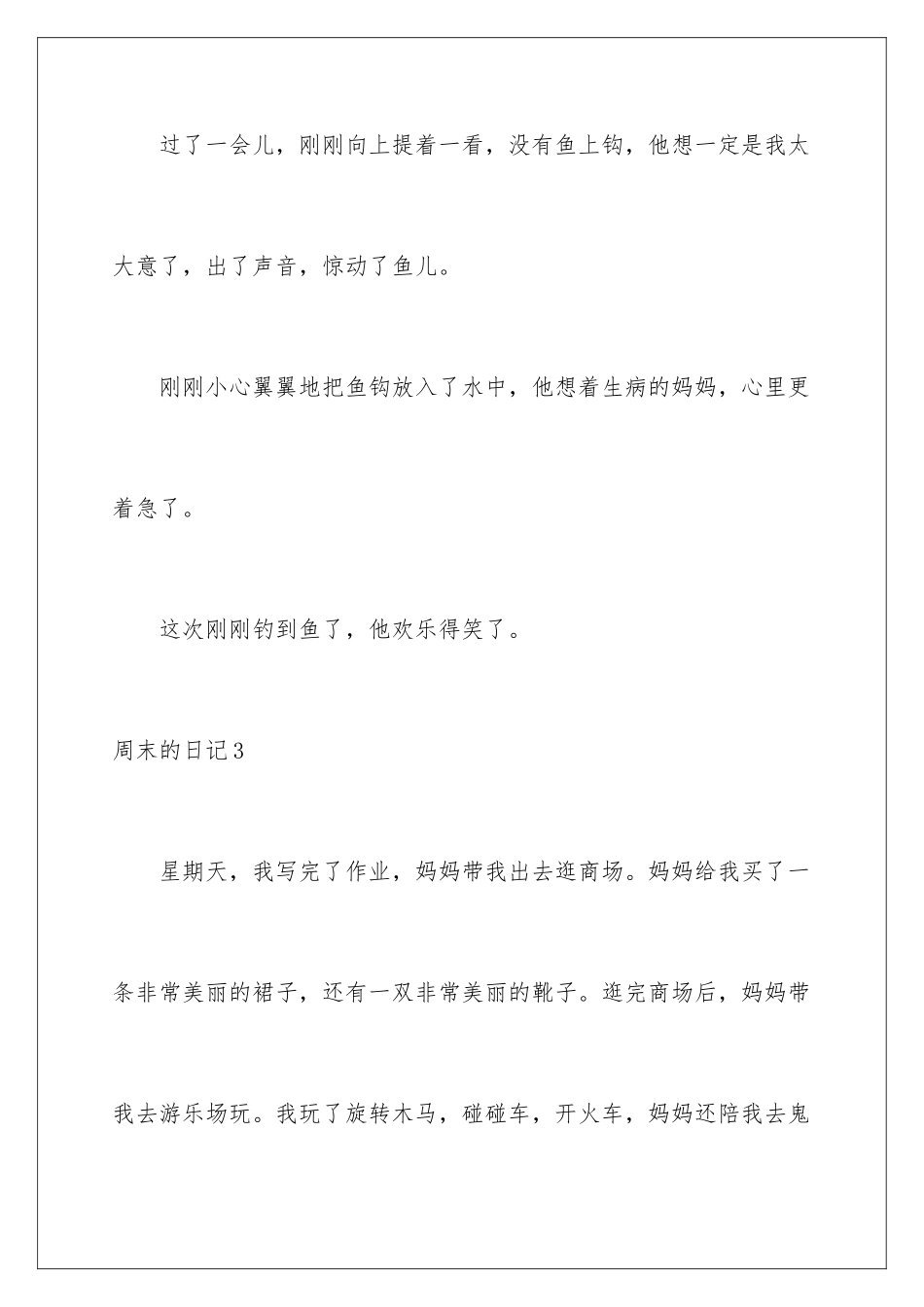 过了一会儿，刚刚向上提着一看，没有鱼上钩，他想一定是我太大意了，出了声音，惊动了鱼儿。

刚刚小心翼翼地把鱼钩放入了水中，他想着生病的妈妈，心里更着急了。

这次刚刚钓到鱼了，他欢乐得笑了。

周末的日记3

星期天，我写完了作业，妈妈带我出去逛商场。妈妈给我买了一条非常美丽的裙子，还有一双非常美丽的靴子。逛完商场后，妈妈带我去游乐场玩。我玩了旋转木马，碰碰车，开火车，妈妈还陪我去鬼